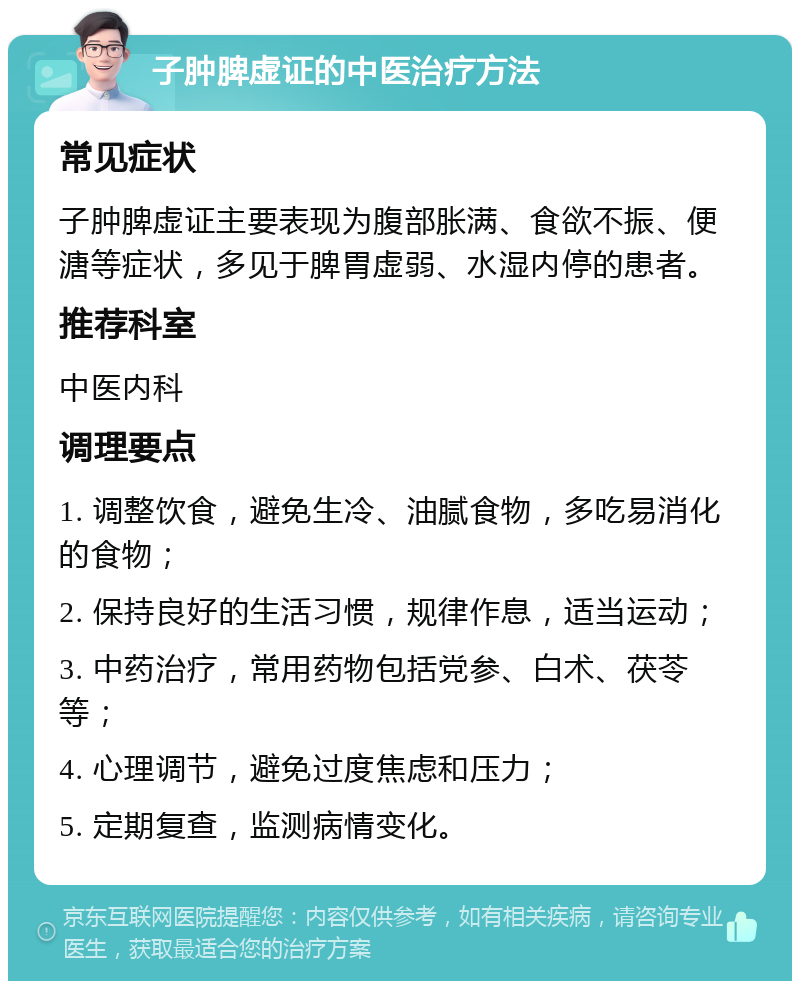 子肿脾虚证的中医治疗方法

常见症状

子肿脾虚证主要表现为腹部胀满、食欲不振、便溏等症状，多见于脾胃虚弱、水湿内停的患者。

推荐科室

中医内科

调理要点

1. 调整饮食，避免生冷、油腻食物，多吃易消化的食物；

2. 保持良好的生活习惯，规律作息，适当运动；

3. 中药治疗，常用药物包括党参、白术、茯苓等；

4. 心理调节，避免过度焦虑和压力；

5. 定期复查，监测病情变化。

京东互联网医院提醒您：内容仅供参考，如有相关疾病，请咨询专业医生，获取最适合您的治疗方案